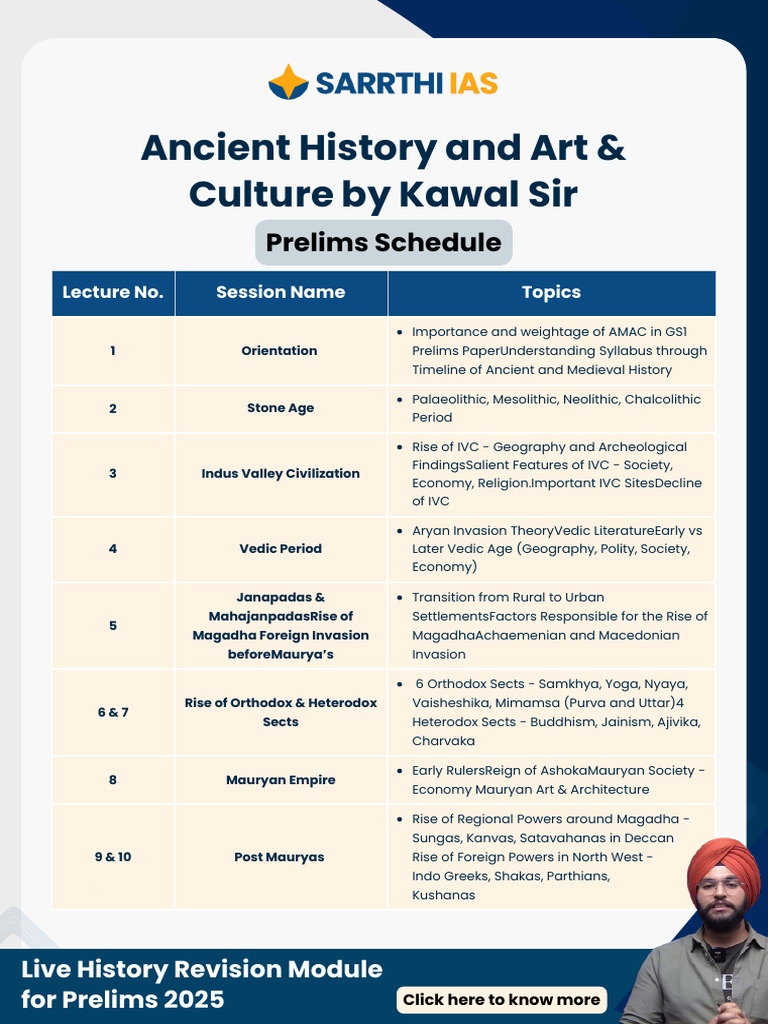 SARRTHI IAS

Ancient History and Art & Culture by Kawal Sir

Prelims Schedule

| Lecture No. | Session Name | Topics |
|---|---|---|
| 1 | Orientation | • Importance and weightage of AMAC in GS1 Prelims PaperUnderstanding Syllabus through Timeline of Ancient and Medieval History |
| 2 | Stone Age | • Palaeolithic, Mesolithic, Neolithic, Chalcolithic Period |
| 3 | Indus Valley Civilization | • Rise of IVC - Geography and Archeological FindingsSalient Features of IVC - Society, Economy, Religion.Important IVC SitesDecline of IVC |
| 4 | Vedic Period | • Aryan Invasion TheoryVedic LiteratureEarly vs Later Vedic Age (Geography, Polity, Society, Economy) |
| 5 | Janapadas & MahajanpadasRise of Magadha Foreign Invasion beforeMaurya's | • Transition from Rural to Urban SettlementsFactors Responsible for the Rise of MagadhaAchaemenian and Macedonian Invasion |
| 6 & 7 | Rise of Orthodox & Heterodox Sects | • 6 Orthodox Sects - Samkhya, Yoga, Nyaya, Vaisheshika, Mimamsa (Purva and Uttar)4 Heterodox Sects - Buddhism, Jainism, Ajivika, Charvaka |
| 8 | Mauryan Empire | • Early RulersReign of AshokaMauryan Society - Economy Mauryan Art & Architecture |
| 9 & 10 | Post Mauryas | • Rise of Regional Powers around Magadha - Sungas, Kanvas, Satavahanas in Deccan Rise of Foreign Powers in North West - Indo Greeks, Shakas, Parthians, Kushanas |

Live History Revision Module for Prelims 2025

Click here to know more